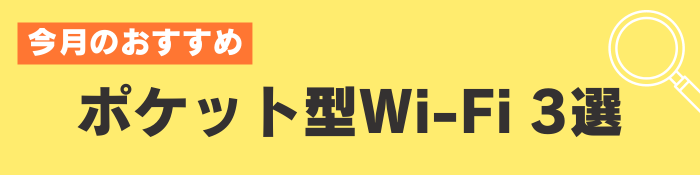 今月のおすすめ

ポケット型Wi-Fi 3選